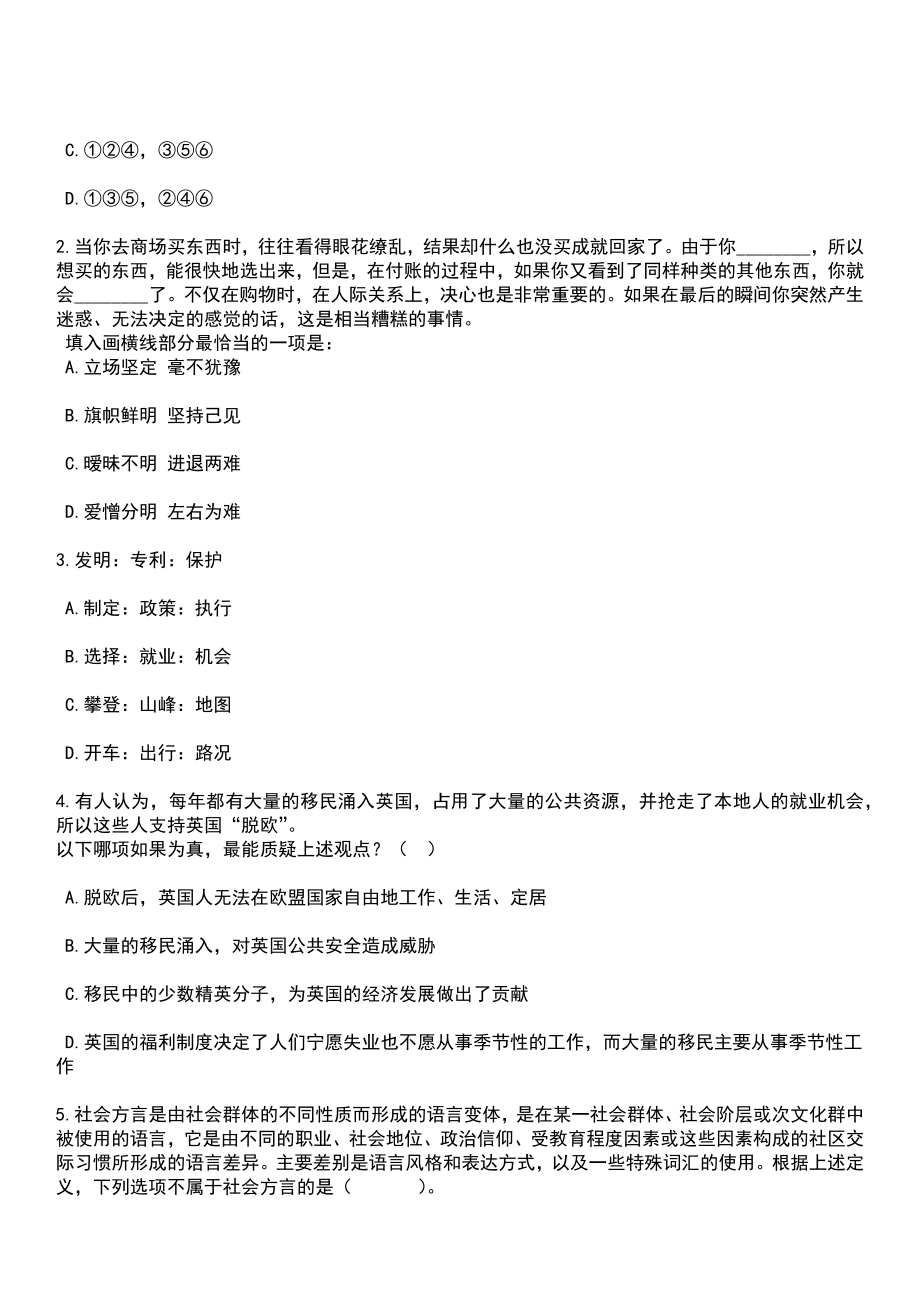 C.①②④，③⑤⑥

D.①③⑤，②④⑥

2.当你去商场买东西时，往往看得眼花缭乱，结果却什么也没买成就回家了。由于你________，所以想买的东西，能很快地选出来，但是，在付账的过程中，如果你又看到了同样种类的其他东西，你就会________了。不仅在购物时，在人际关系上，决心也是非常重要的。如果在最后的瞬间你突然产生迷惑、无法决定的感觉的话，这是相当糟糕的事情。
填入画横线部分最恰当的一项是：
A.立场坚定 毫不犹豫

B.旗帜鲜明 坚持己见

C.暧昧不明 进退两难

D.爱憎分明 左右为难

3.发明：专利：保护

A.制定：政策：执行

B.选择：就业：机会

C.攀登：山峰：地图

D.开车：出行：路况

4.有人认为，每年都有大量的移民涌入英国，占用了大量的公共资源，并抢走了本地人的就业机会，所以这些人支持英国“脱欧”。
以下哪项如果为真，最能质疑上述观点？（ ）

A.脱欧后，英国人无法在欧盟国家自由地工作、生活、定居

B.大量的移民涌入，对英国公共安全造成威胁

C.移民中的少数精英分子，为英国的经济发展做出了贡献

D.英国的福利制度决定了人们宁愿失业也不愿从事季节性的工作，而大量的移民主要从事季节性工作

5.社会方言是由社会群体的不同性质而形成的语言变体，是在某一社会群体、社会阶层或次文化群中被使用的语言，它是由不同的职业、社会地位、政治信仰、受教育程度因素或这些因素构成的社区交际习惯所形成的语言差异。主要差别是语言风格和表达方式，以及一些特殊词汇的使用。根据上述定义，下列选项不属于社会方言的是（ ）。